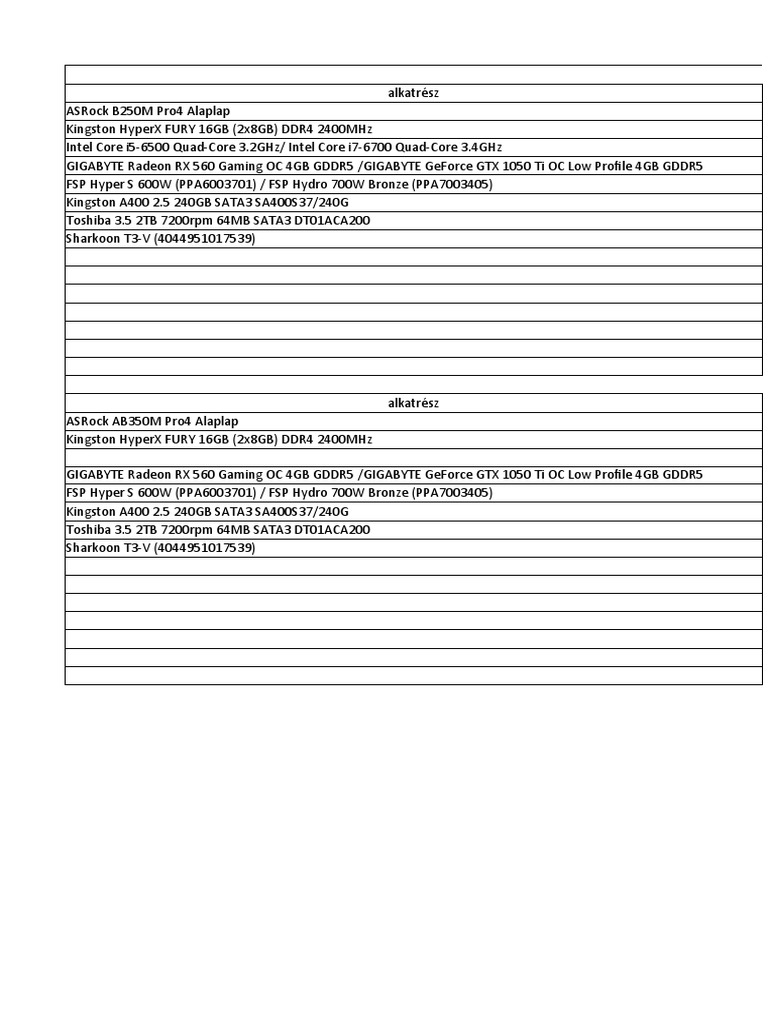 | alkatrész |
|---|
| ASRock B250M Pro4 Alaplap |
| Kingston HyperX FURY 16GB (2x8GB) DDR4 2400MHz |
| Intel Core i5-6500 Quad-Core 3.2GHz/ Intel Core i7-6700 Quad-Core 3.4GHz |
| GIGABYTE Radeon RX 560 Gaming OC 4GB GDDR5 /GIGABYTE GeForce GTX 1050 Ti OC Low Profile 4GB GDDR5 |
| FSP Hyper S 600W (PPA6003701) / FSP Hydro 700W Bronze (PPA7003405) |
| Kingston A400 2.5 240GB SATA3 SA400S37/240G |
| Toshiba 3.5 2TB 7200rpm 64MB SATA3 DT01ACA200 |
| Sharkoon T3-V (4044951017539) |

| alkatrész |
|---|
| ASRock AB350M Pro4 Alaplap |
| Kingston HyperX FURY 16GB (2x8GB) DDR4 2400MHz |
| |
| GIGABYTE Radeon RX 560 Gaming OC 4GB GDDR5 /GIGABYTE GeForce GTX 1050 Ti OC Low Profile 4GB GDDR5 |
| FSP Hyper S 600W (PPA6003701) / FSP Hydro 700W Bronze (PPA7003405) |
| Kingston A400 2.5 240GB SATA3 SA400S37/240G |
| Toshiba 3.5 2TB 7200rpm 64MB SATA3 DT01ACA200 |
| Sharkoon T3-V (4044951017539) |